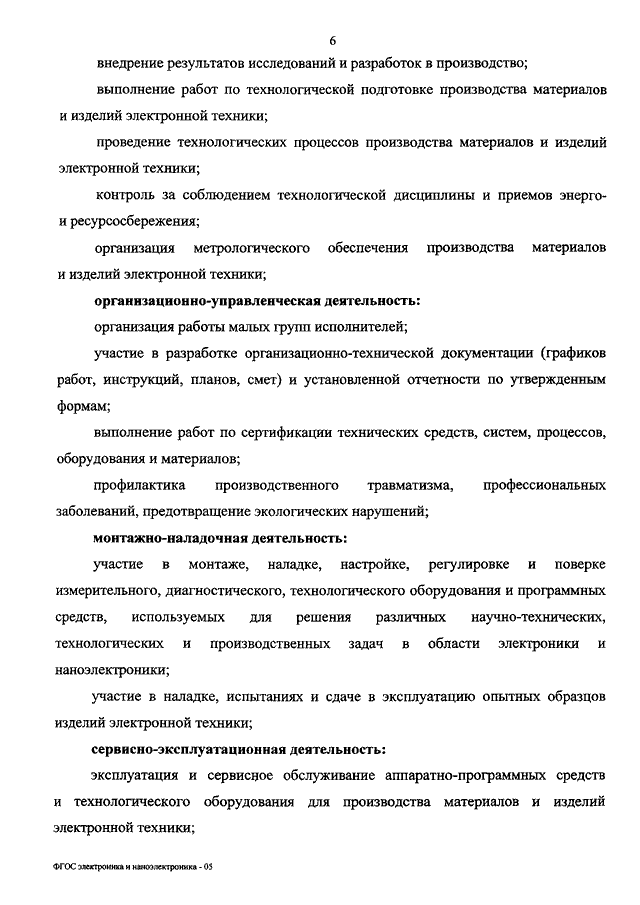 6

внедрение результатов исследований и разработок в производство;

выполнение работ по технологической подготовке производства материалов и изделий электронной техники;

проведение технологических процессов производства материалов и изделий электронной техники;

контроль за соблюдением технологической дисциплины и приемов энерго- и ресурсосбережения;

организация метрологического обеспечения производства материалов и изделий электронной техники;

организационно-управленческая деятельность:

организация работы малых групп исполнителей;

участие в разработке организационно-технической документации (графиков работ, инструкций, планов, смет) и установленной отчетности по утвержденным формам;

выполнение работ по сертификации технических средств, систем, процессов, оборудования и материалов;

профилактика производственного травматизма, профессиональных заболеваний, предотвращение экологических нарушений;

монтажно-наладочная деятельность:

участие в монтаже, наладке, настройке, регулировке и поверке измерительного, диагностического, технологического оборудования и программных средств, используемых для решения различных научно-технических, технологических и производственных задач в области электроники и наноэлектроники;

участие в наладке, испытаниях и сдаче в эксплуатацию опытных образцов изделий электронной техники;

сервисно-эксплуатационная деятельность:

эксплуатация и сервисное обслуживание аппаратно-программных средств и технологического оборудования для производства материалов и изделий электронной техники;

ФГОС электроника и наноэлектроника - 05